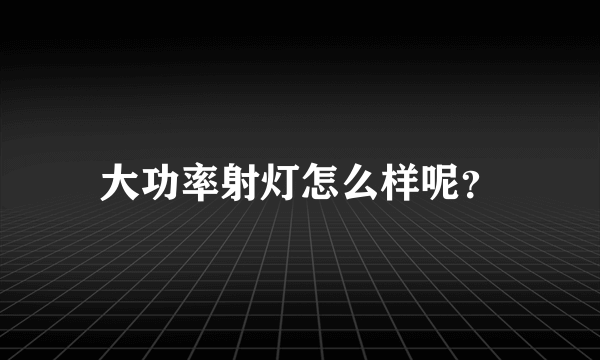 大功率射灯怎么样呢?